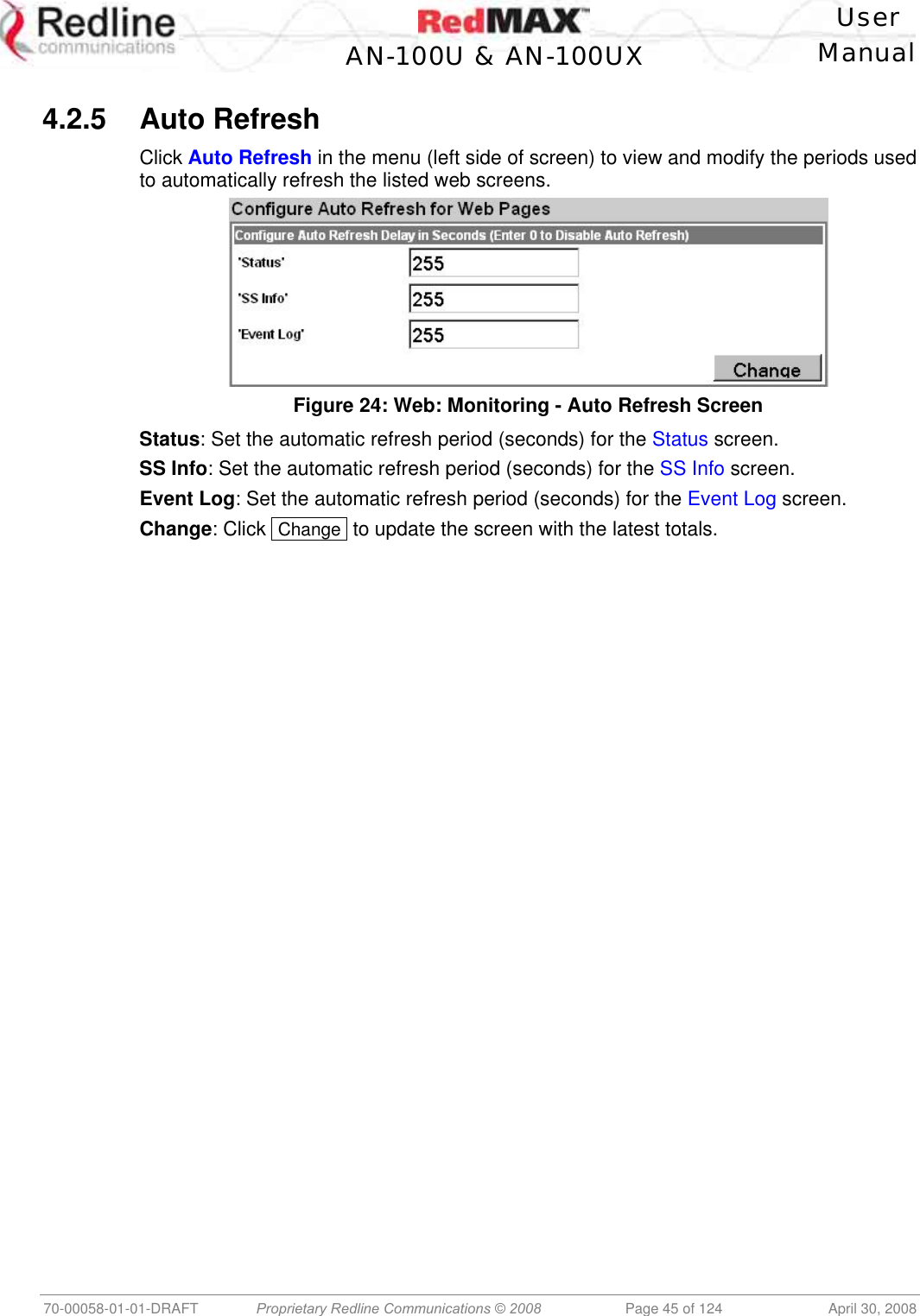 Redline communications

RedMAX™

AN-100U & AN-100UX

User Manual

4.2.5 Auto Refresh

Click Auto Refresh in the menu (left side of screen) to view and modify the periods used to automatically refresh the listed web screens.

Configure Auto Refresh for Web Pages

Configure Auto Refresh Delay in Seconds (Enter 0 to Disable Auto Refresh)

'Status' 255

'SS Info' 255

'Event Log' 255

Change

Figure 24: Web: Monitoring - Auto Refresh Screen

Status: Set the automatic refresh period (seconds) for the Status screen.

SS Info: Set the automatic refresh period (seconds) for the SS Info screen.

Event Log: Set the automatic refresh period (seconds) for the Event Log screen.

Change: Click Change to update the screen with the latest totals.

70-00058-01-01-DRAFT Proprietary Redline Communications © 2008 Page 45 of 124 April 30, 2008